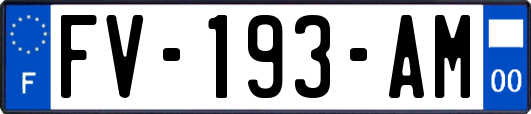 F
FV-193-AM
00